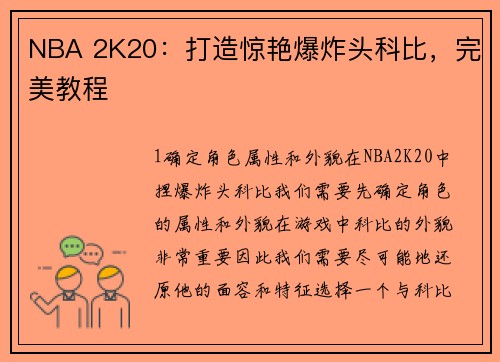 NBA 2K20：打造惊艳爆炸头科比，完美教程

1确定角色属性和外貌在NBA2K20中捏爆炸头科比我们需要先确定角色的属性和外貌在游戏中科比的外貌非常重要因此我们需要尽可能地还原他的面容和特征选择一个与科比